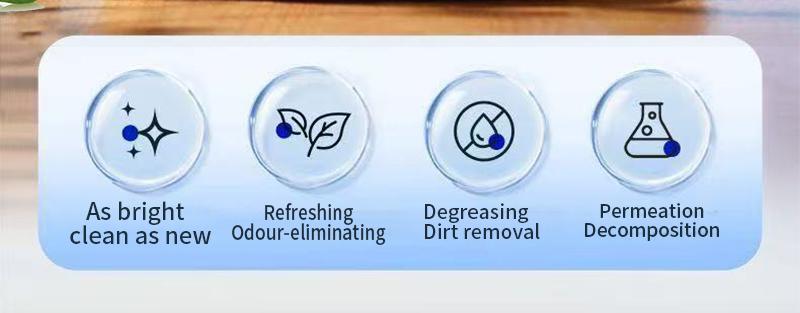 As bright clean as new

Refreshing Odour-eliminating

Degreasing Dirt removal

Permeation Decomposition